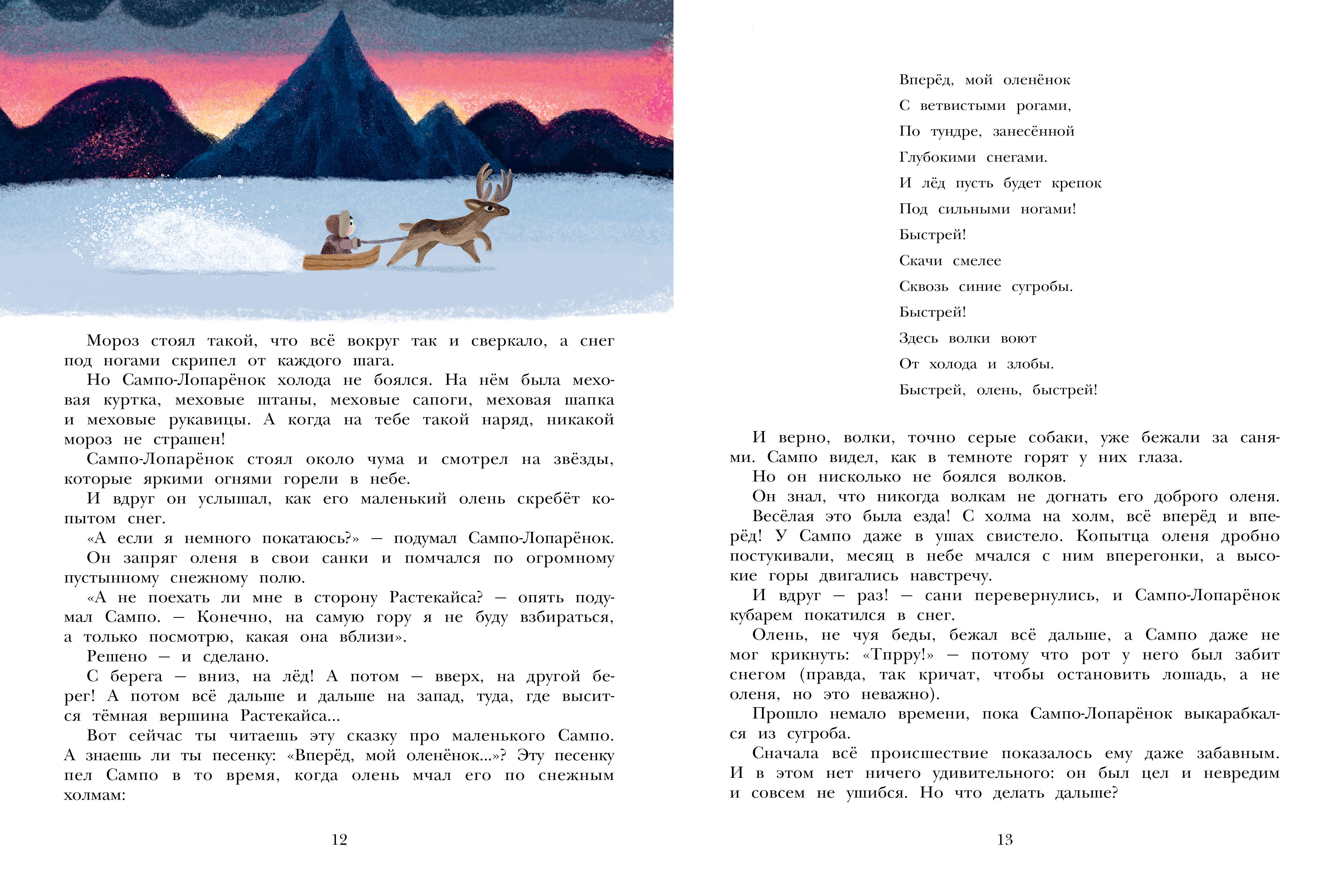 Мороз стоял такой, что всё вокруг так и сверкало, а снег под ногами скрипел от каждого шага.

Но Сампо-Лопарёнок холода не боялся. На нём была меховая куртка, меховые штаны, меховые сапоги, меховая шапка и меховые рукавицы. А когда на тебе такой наряд, никакой мороз не страшен!

Сампо-Лопарёнок стоял около чума и смотрел на звёзды, которые яркими огнями горели в небе.

И вдруг он услышал, как его маленький олень скребёт копытом снег.

«А если я немного покатаюсь?» — подумал Сампо-Лопарёнок.

Он запряг оленя в свои санки и помчался по огромному пустынному снежному полю.

«А не поехать ли мне в сторону Растекайса? — опять подумал Сампо. — Конечно, на самую гору я не буду взбираться, а только посмотрю, какая она вблизи».

Решено — и сделано.

С берега — вниз, на лёд! А потом — вверх, на другой берег! А потом всё дальше и дальше на запад, туда, где высится тёмная вершина Растекайса...

Вот сейчас ты читаешь эту сказку про маленького Сампо. А знаешь ли ты песенку: «Вперёд, мой оленёнок...»? Эту песенку пел Сампо в то время, когда олень мчал его по снежным холмам:

12

Вперёд, мой оленёнок
С ветвистыми рогами,
По тундре, занесённой
Глубокими снегами.
И лёд пусть будет крепок
Под сильными ногами!
Быстрей!
Скачи смелее
Сквозь синие сугробы.
Быстрей!
Здесь волки воют
От холода и злобы.
Быстрей, олень, быстрей!

И верно, волки, точно серые собаки, уже бежали за санями. Сампо видел, как в темноте горят у них глаза.

Но он нисколько не боялся волков.

Он знал, что никогда волкам не догнать его доброго оленя.

Весёлая это была езда! С холма на холм, всё вперёд и вперёд! У Сампо даже в ушах свистело. Копытца оленя дробно постукивали, месяц в небе мчался с ним вперегонки, а высокие горы двигались навстречу.

И вдруг — раз! — сани перевернулись, и Сампо-Лопарёнок кубарем покатился в снег.

Олень, не чуя беды, бежал всё дальше, а Сампо даже не мог крикнуть: «Тпрру!» — потому что рот у него был забит снегом (правда, так кричат, чтобы остановить лошадь, а не оленя, но это неважно).

Прошло немало времени, пока Сампо-Лопарёнок выкарабкался из сугроба.

Сначала всё происшествие показалось ему даже забавным. И в этом нет ничего удивительного: он был цел и невредим и совсем не ушибся. Но что делать дальше?

13